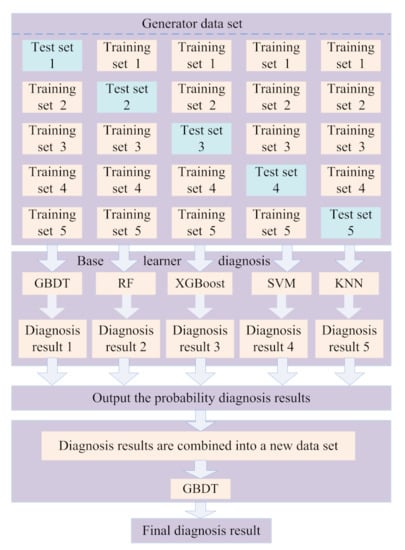 Generator data set

Test set 1
Training set 1
Training set 1
Training set 1
Training set 1

Training set 2
Test set 2
Training set 2
Training set 2
Training set 2

Training set 3
Training set 3
Test set 3
Training set 3
Training set 3

Training set 4
Training set 4
Training set 4
Test set 4
Training set 4

Training set 5
Training set 5
Training set 5
Training set 5
Test set 5

Base learner diagnosis

GBDT
RF
XGBoost
SVM
KNN

Diagnosis result 1
Diagnosis result 2
Diagnosis result 3
Diagnosis result 4
Diagnosis result 5

Output the probability diagnosis results

Diagnosis results are combined into a new data set

GBDT

Final diagnosis result